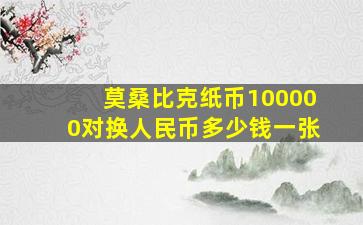 莫桑比克纸币100000对换人民币多少钱一张